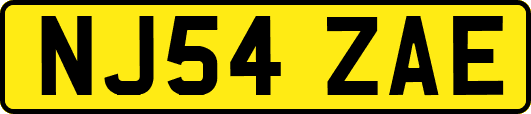 NJ54 ZAE